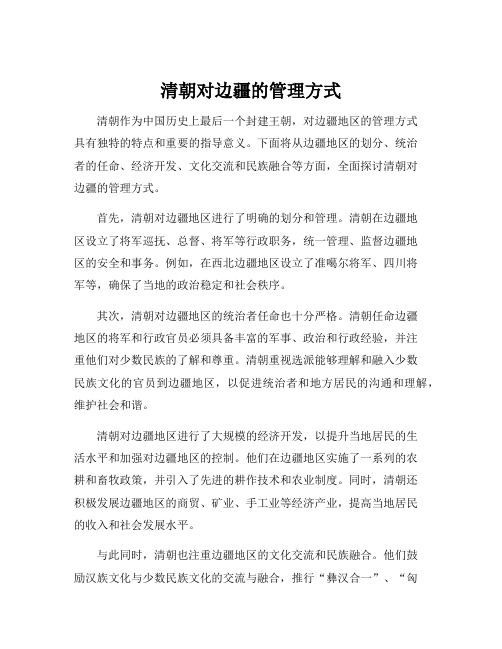 清朝对边疆的管理方式

清朝作为中国历史上最后一个封建王朝，对边疆地区的管理方式具有独特的特点和重要的指导意义。下面将从边疆地区的划分、统治者的任命、经济开发、文化交流和民族融合等方面，全面探讨清朝对边疆的管理方式。

首先，清朝对边疆地区进行了明确的划分和管理。清朝在边疆地区设立了将军巡抚、总督、将军等行政职务，统一管理、监督边疆地区的安全和事务。例如，在西北边疆地区设立了准噶尔将军、四川将军等，确保了当地的政治稳定和社会秩序。

其次，清朝对边疆地区的统治者任命也十分严格。清朝任命边疆地区的将军和行政官员必须具备丰富的军事、政治和行政经验，并注重他们对少数民族的了解和尊重。清朝重视选派能够理解和融入少数民族文化的官员到边疆地区，以促进统治者和地方居民的沟通和理解，维护社会和谐。

清朝对边疆地区进行了大规模的经济开发，以提升当地居民的生活水平和加强对边疆地区的控制。他们在边疆地区实施了一系列的农耕和畜牧政策，并引入了先进的耕作技术和农业制度。同时，清朝还积极发展边疆地区的商贸、矿业、手工业等经济产业，提高当地居民的收入和社会发展水平。

与此同时，清朝也注重边疆地区的文化交流和民族融合。他们鼓励汉族文化与少数民族文化的交流与融合，推行“彝汉合一”、“匈